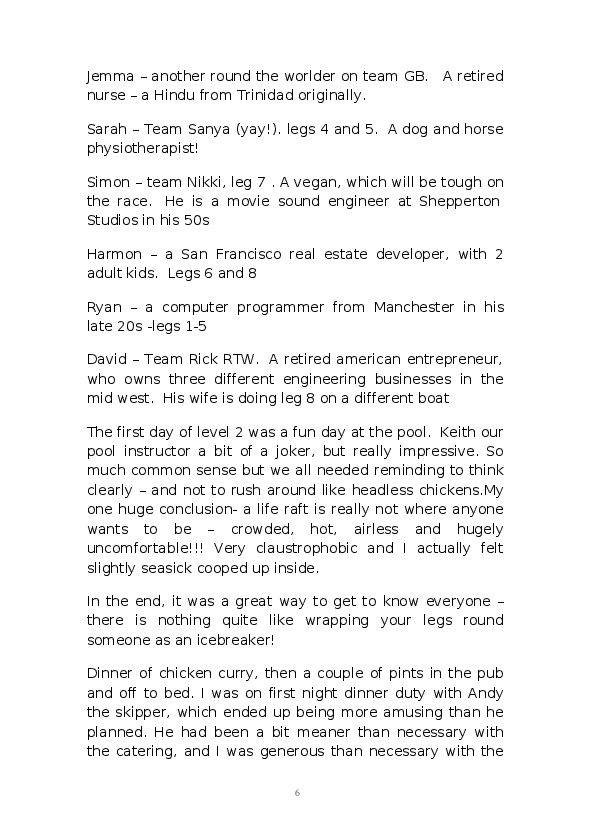 Jemma – another round the worlder on team GB. A retired nurse – a Hindu from Trinidad originally.

Sarah – Team Sanya (yay!). legs 4 and 5. A dog and horse physiotherapist!

Simon – team Nikki, leg 7 . A vegan, which will be tough on the race. He is a movie sound engineer at Shepperton Studios in his 50s

Harmon – a San Francisco real estate developer, with 2 adult kids. Legs 6 and 8

Ryan – a computer programmer from Manchester in his late 20s -legs 1-5

David – Team Rick RTW. A retired american entrepreneur, who owns three different engineering businesses in the mid west. His wife is doing leg 8 on a different boat

The first day of level 2 was a fun day at the pool. Keith our pool instructor a bit of a joker, but really impressive. So much common sense but we all needed reminding to think clearly – and not to rush around like headless chickens.My one huge conclusion- a life raft is really not where anyone wants to be – crowded, hot, airless and hugely uncomfortable!!! Very claustrophobic and I actually felt slightly seasick cooped up inside.

In the end, it was a great way to get to know everyone – there is nothing quite like wrapping your legs round someone as an icebreaker!

Dinner of chicken curry, then a couple of pints in the pub and off to bed. I was on first night dinner duty with Andy the skipper, which ended up being more amusing than he planned. He had been a bit meaner than necessary with the catering, and I was generous than necessary with the

6